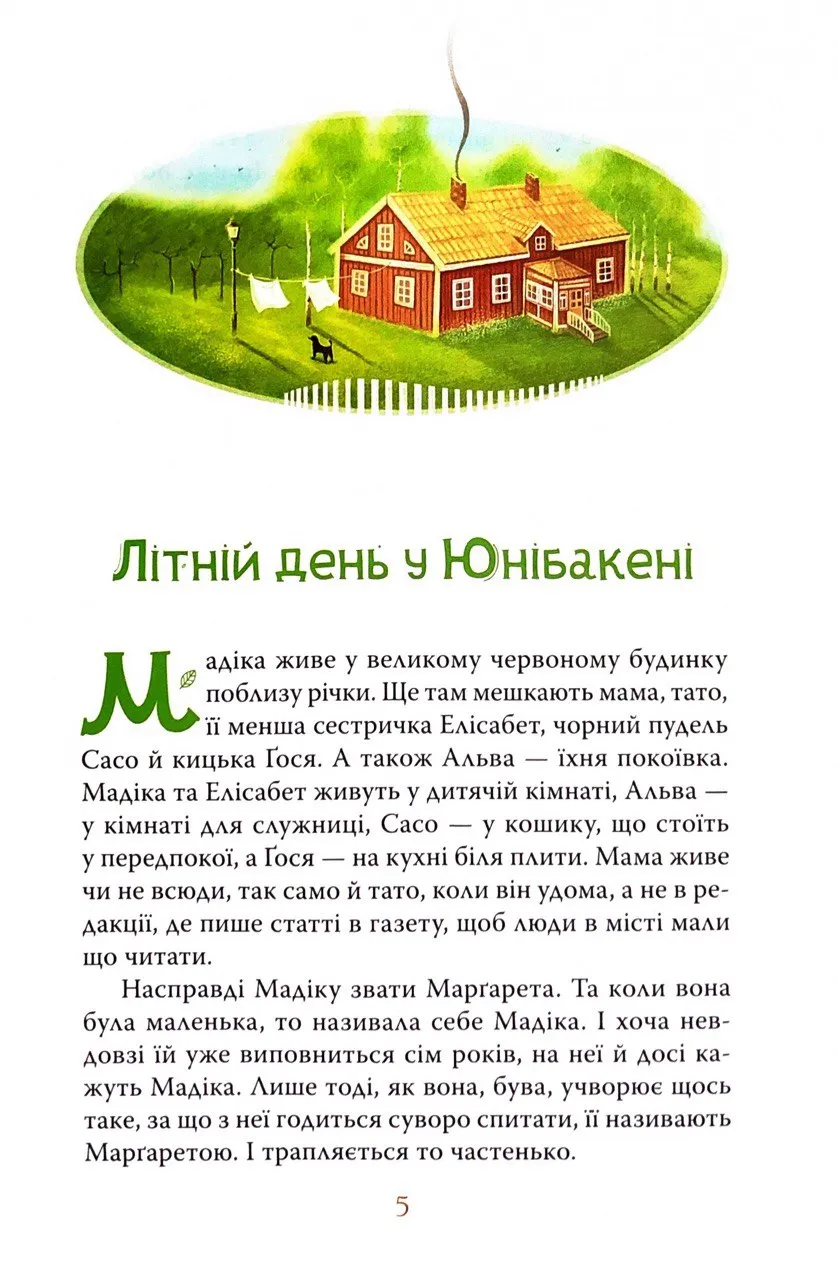 Літній день у Юнібакені

Мадіка живе у великому червоному будинку поблизу річки. Ще там мешкають мама, тато, її менша сестричка Елісабет, чорний пудель Сасо й кицька Ґося. А також Альва — їхня покоївка. Мадіка та Елісабет живуть у дитячій кімнаті, Альва — у кімнаті для служниці, Сасо — у кошику, що стоїть у передпокої, а Ґося — на кухні біля плити. Мама живе чи не всюди, так само й тато, коли він удома, а не в редакції, де пише статті в газету, щоб люди в місті мали що читати.

Насправді Мадіку звати Марґарета. Та коли вона була маленька, то називала себе Мадіка. І хоча невдовзі їй уже виповниться сім років, на неї й досі кажуть Мадіка. Лише тоді, як вона, бува, учворює щось таке, за що з неї годиться суворо спитати, її називають Марґаретою. І трапляється то частенько.

5